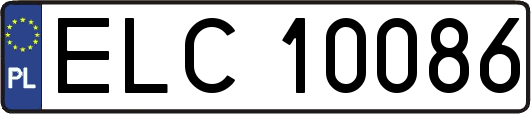 PL
ELC 10086